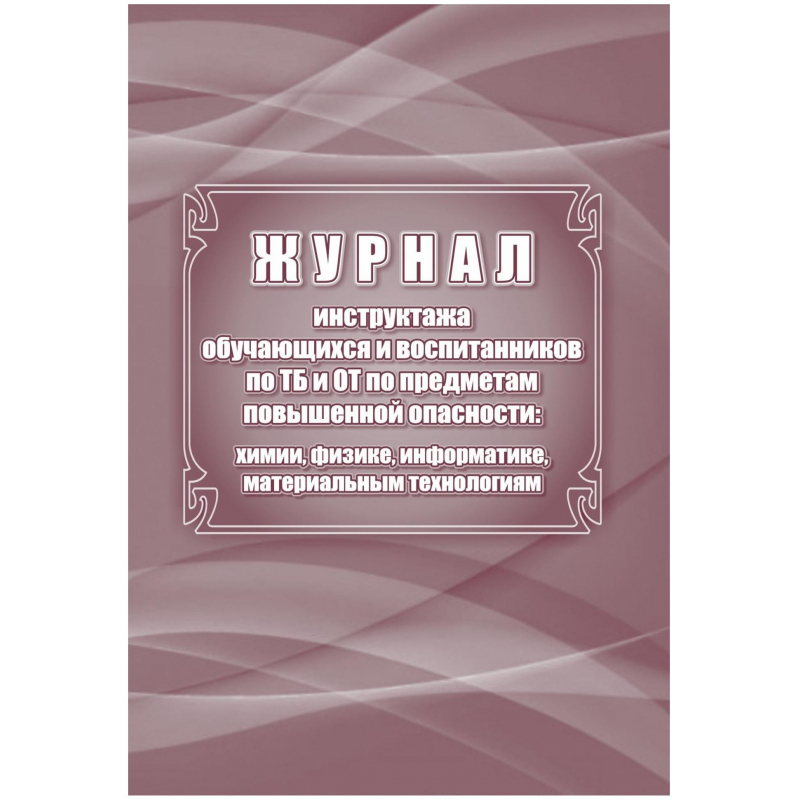 ЖУРНАЛ

инструктажа обучающихся и воспитанников по ТБ и ОТ по предметам повышенной опасности:

химии, физике, информатике, материальным технологиям